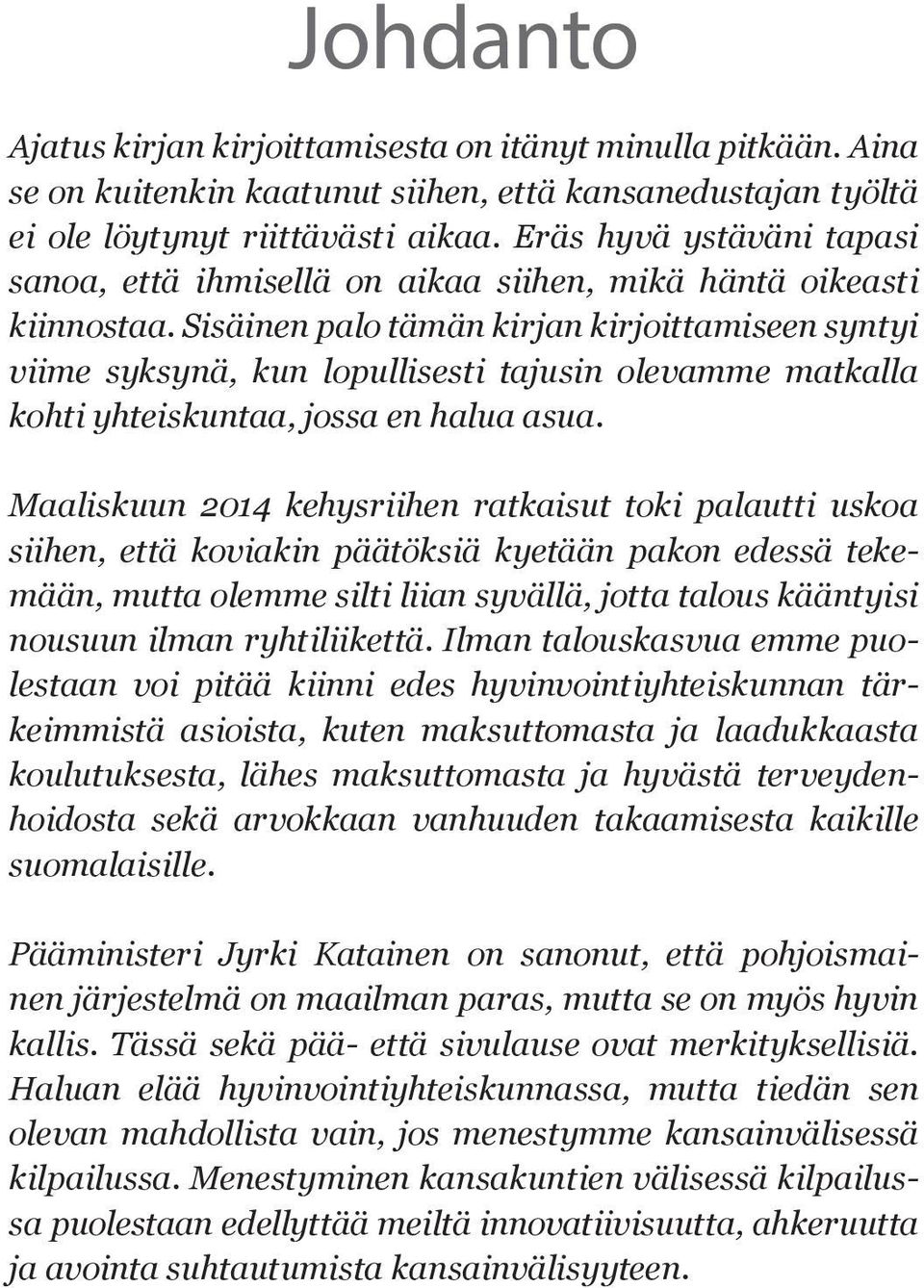 Johdanto

Ajatus kirjan kirjoittamisesta on itänyt minulla pitkään. Aina se on kuitenkin kaatunut siihen, että kansanedustajan työltä ei ole löytynyt riittävästi aikaa. Eräs hyvä ystäväni tapasi sanoa, että ihmisellä on aikaa siihen, mikä häntä oikeasti kiinnostaa. Sisäinen palo tämän kirjan kirjoittamiseen syntyi viime syksynä, kun lopullisesti tajusin olevamme matkalla kohti yhteiskuntaa, jossa en halua asua.

Maaliskuun 2014 kehysriihen ratkaisut toki palautti uskoa siihen, että koviakin päätöksiä kyetään pakon edessä tekemään, mutta olemme silti liian syvällä, jotta talous kääntyisi nousuun ilman ryhtiliikettä. Ilman talouskasvua emme puolestaan voi pitää kiinni edes hyvinvointiyhteiskunnan tärkeimmistä asioista, kuten maksuttomasta ja laadukkaasta koulutuksesta, lähes maksuttomasta ja hyvästä terveydenhoidosta sekä arvokkaan vanhuuden takaamisesta kaikille suomalaisille.

Pääministeri Jyrki Katainen on sanonut, että pohjoismainen järjestelmä on maailman paras, mutta se on myös hyvin kallis. Tässä sekä pää- että sivulause ovat merkityksellisiä. Haluan elää hyvinvointiyhteiskunnassa, mutta tiedän sen olevan mahdollista vain, jos menestymme kansainvälisessä kilpailussa. Menestyminen kansakuntien välisessä kilpailussa puolestaan edellyttää meiltä innovatiivisuutta, ahkeruutta ja avointa suhtautumista kansainvälisyyteen.